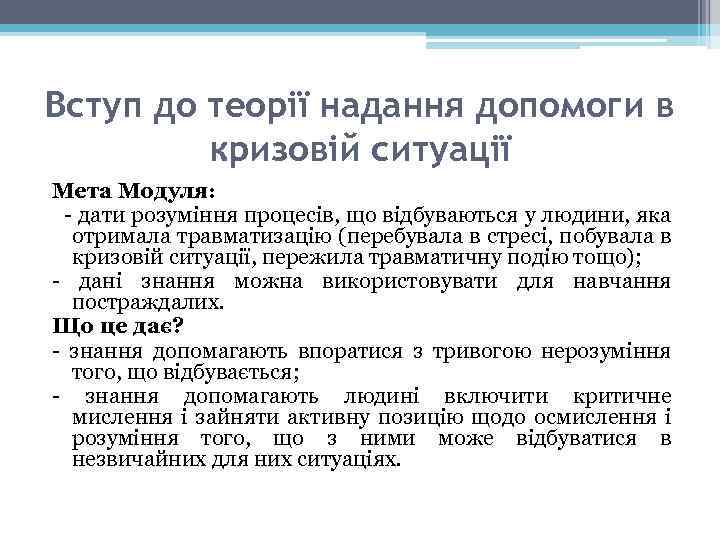 Вступ до теорії надання допомоги в кризовій ситуації

Мета Модуля:

- дати розуміння процесів, що відбуваються у людини, яка отримала травматизацію (перебувала в стресі, побувала в кризовій ситуації, пережила травматичну подію тощо);

- дані знання можна використовувати для навчання постраждалих.

Що це дає?

- знання допомагають впоратися з тривогою нерозуміння того, що відбувається;

- знання допомагають людині включити критичне мислення і зайняти активну позицію щодо осмислення і розуміння того, що з ними може відбуватися в незвичайних для них ситуаціях.